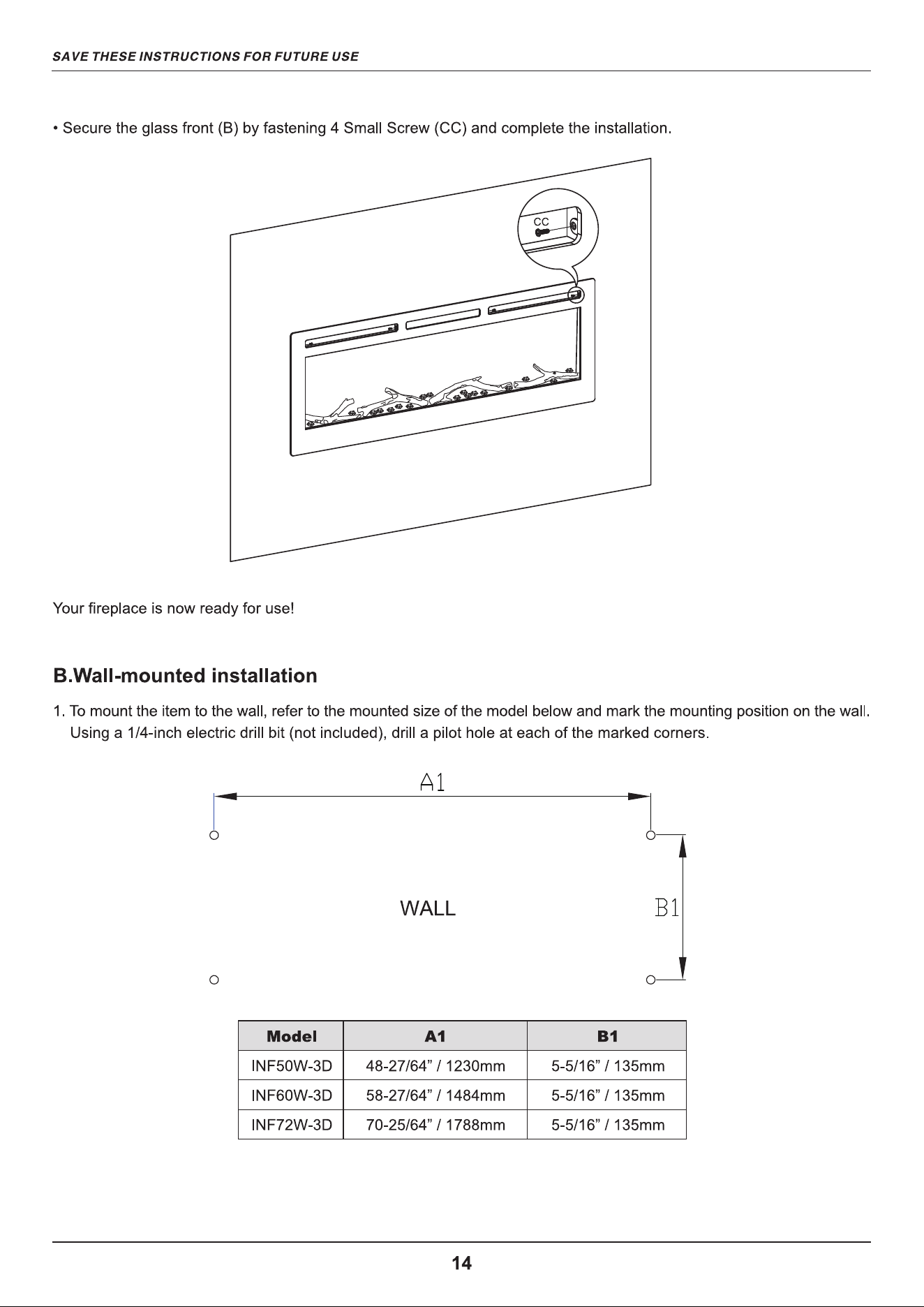 SAVE THESE INSTRUCTIONS FOR FUTURE USE

• Secure the glass front (B) by fastening 4 Small Screw (CC) and complete the installation.

CC

Your fireplace is now ready for use!

B.Wall-mounted installation

1. To mount the item to the wall, refer to the mounted size of the model below and mark the mounting position on the wall. Using a 1/4-inch electric drill bit (not included), drill a pilot hole at each of the marked corners.

A1

WALL

B1

| Model | A1 | B1 |
|---|---|---|
| INF50W-3D | 48-27/64” / 1230mm | 5-5/16” / 135mm |
| INF60W-3D | 58-27/64” / 1484mm | 5-5/16” / 135mm |
| INF72W-3D | 70-25/64” / 1788mm | 5-5/16” / 135mm |

14